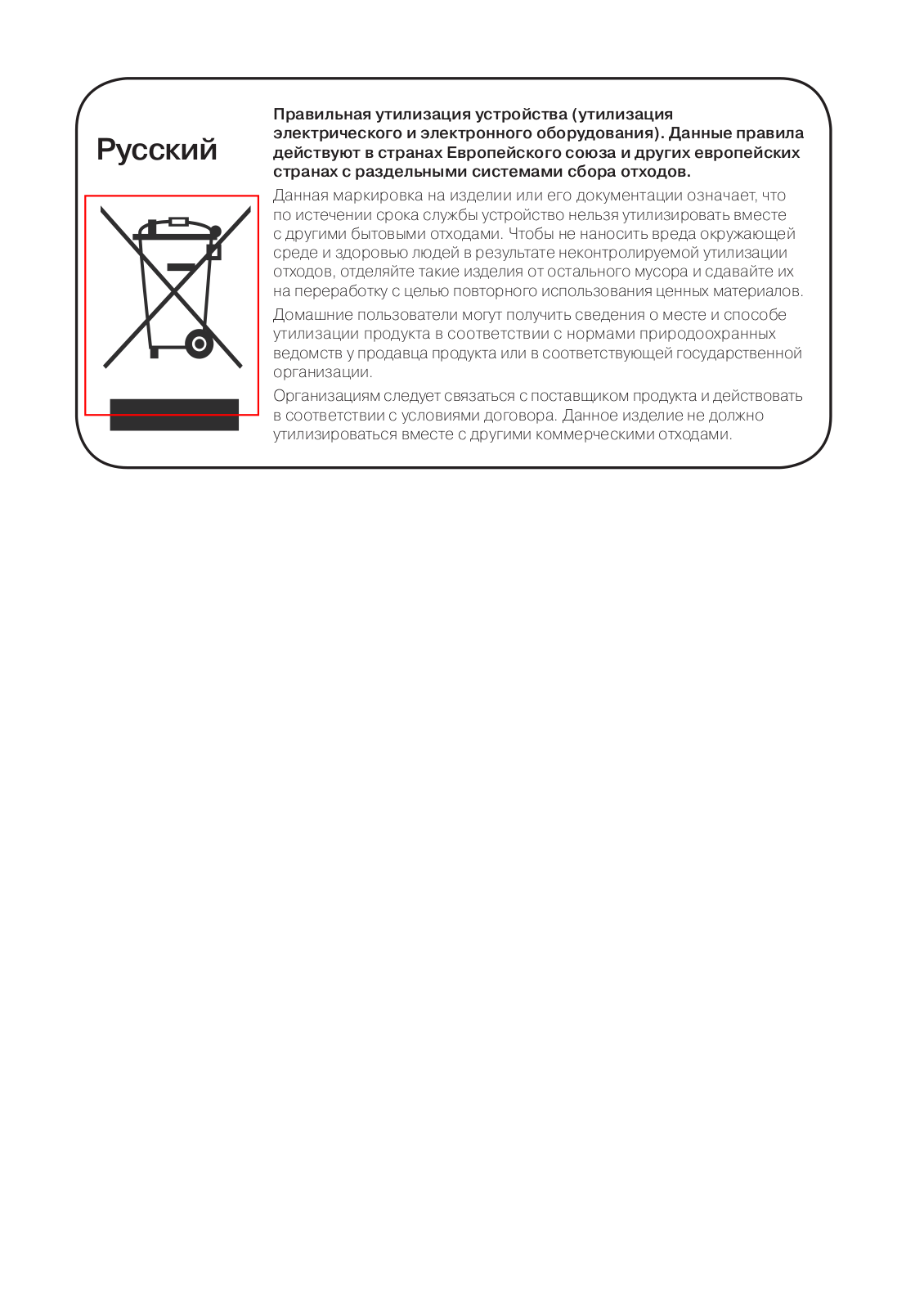 Русский

Правильная утилизация устройства (утилизация электрического и электронного оборудования). Данные правила действуют в странах Европейского союза и других европейских странах с раздельными системами сбора отходов.

Данная маркировка на изделии или его документации означает, что по истечении срока службы устройство нельзя утилизировать вместе с другими бытовыми отходами. Чтобы не наносить вреда окружающей среде и здоровью людей в результате неконтролируемой утилизации отходов, отделяйте такие изделия от остального мусора и сдавайте их на переработку с целью повторного использования ценных материалов.

Домашние пользователи могут получить сведения о месте и способе утилизации продукта в соответствии с нормами природоохранных ведомств у продавца продукта или в соответствующей государственной организации.

Организациям следует связаться с поставщиком продукта и действовать в соответствии с условиями договора. Данное изделие не должно утилизироваться вместе с другими коммерческими отходами.